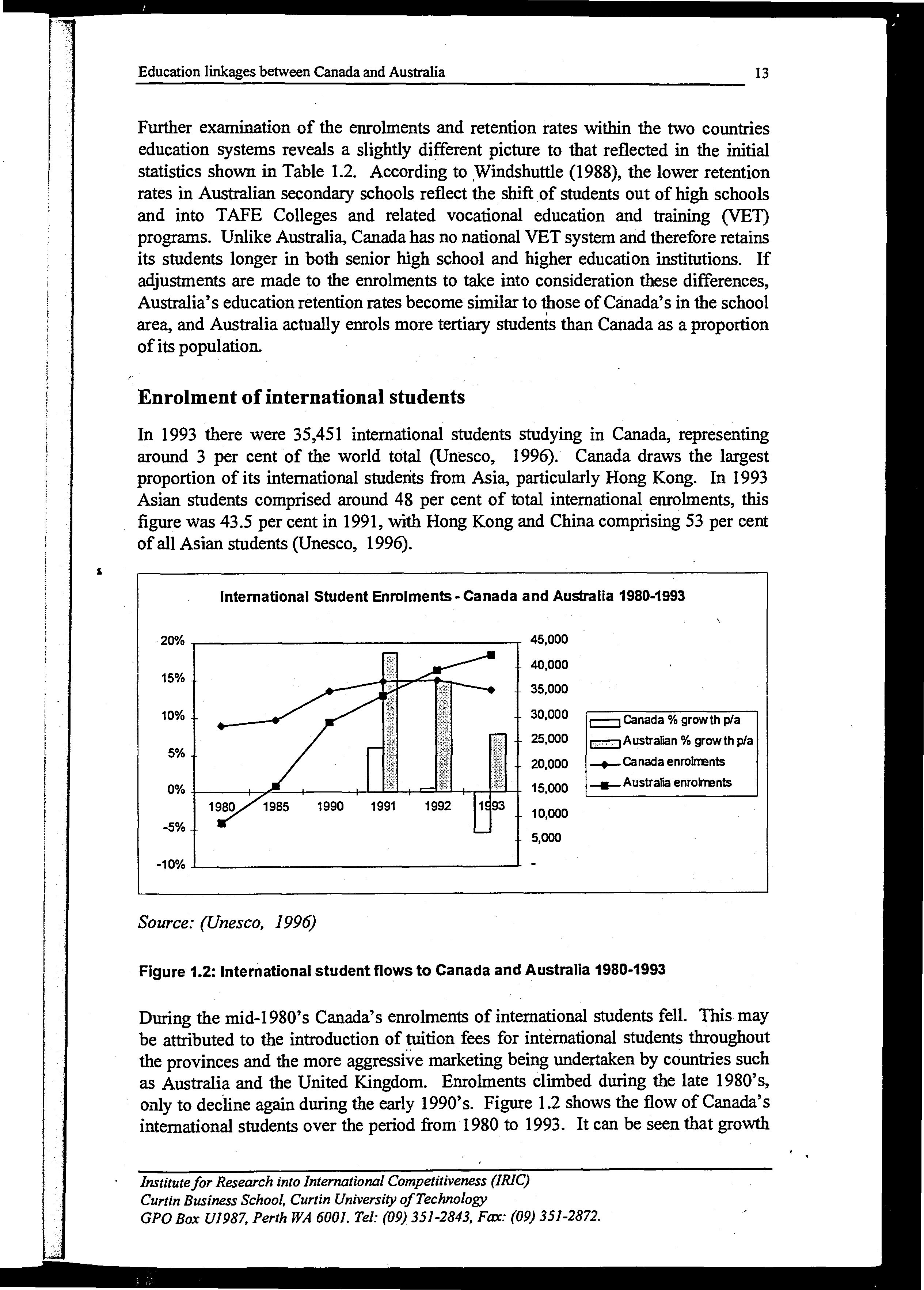 Education linkages between Canada and Australia 13

Further examination of the enrolments and retention rates within the two countries education systems reveals a slightly different picture to that reflected in the initial statistics shown in Table 1.2. According to Windshuttle (1988), the lower retention rates in Australian secondary schools reflect the shift of students out of high schools and into TAFE Colleges and related vocational education and training (VET) programs. Unlike Australia, Canada has no national VET system and therefore retains its students longer in both senior high school and higher education institutions. If adjustments are made to the enrolments to take into consideration these differences, Australia's education retention rates become similar to those of Canada's in the school area, and Australia actually enrols more tertiary students than Canada as a proportion of its population.

Enrolment of international students

In 1993 there were 35,451 international students studying in Canada, representing around 3 per cent of the world total (Unesco, 1996). Canada draws the largest proportion of its international students from Asia, particularly Hong Kong. In 1993 Asian students comprised around 48 per cent of total international enrolments, this figure was 43.5 per cent in 1991, with Hong Kong and China comprising 53 per cent of all Asian students (Unesco, 1996).

International Student Enrolments - Canada and Australia 1980-1993

20%
15%
10%
5%
0%
-5%
-10%

1980 1985 1990 1991 1992 1993

45,000
40,000
35,000
30,000
25,000
20,000
15,000
10,000
5,000
-

Canada % growth p/a
Australian % growth p/a
Canada enrolments
Australia enrolments

Source: (Unesco, 1996)

Figure 1.2: International student flows to Canada and Australia 1980-1993

During the mid-1980's Canada's enrolments of international students fell. This may be attributed to the introduction of tuition fees for international students throughout the provinces and the more aggressive marketing being undertaken by countries such as Australia and the United Kingdom. Enrolments climbed during the late 1980's, only to decline again during the early 1990's. Figure 1.2 shows the flow of Canada's international students over the period from 1980 to 1993. It can be seen that growth

Institute for Research into International Competitiveness (IRIC)
Curtin Business School, Curtin University of Technology
GPO Box U1987, Perth WA 6001. Tel: (09) 351-2843, Fax: (09) 351-2872.